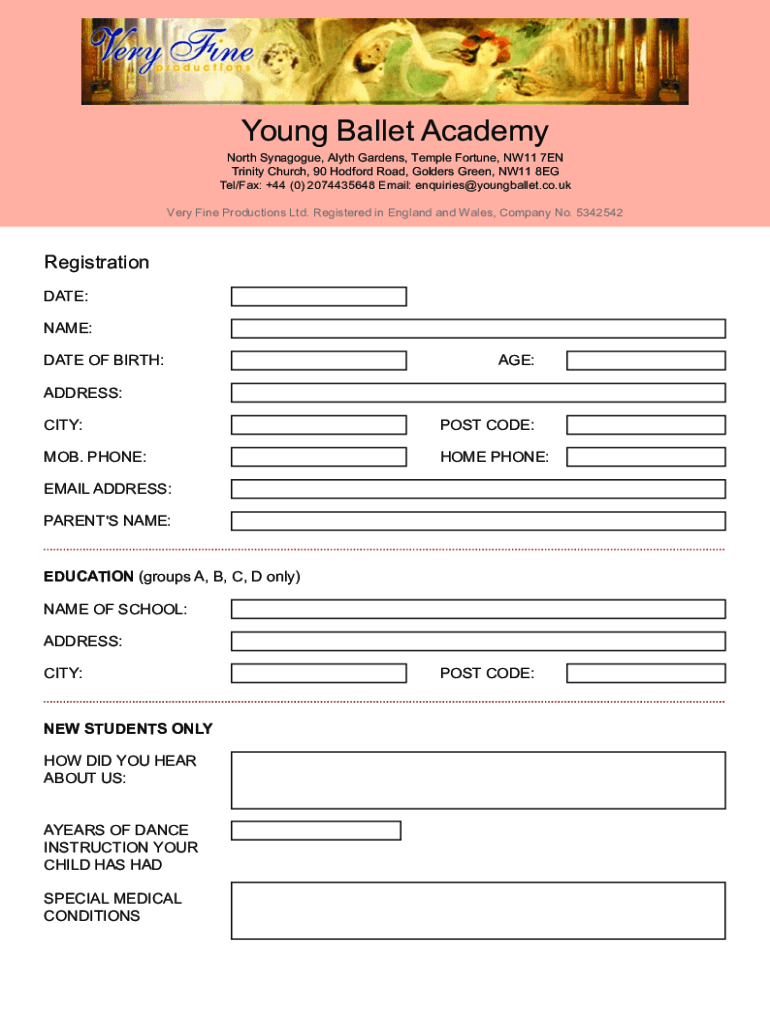 Very Fine productions

Young Ballet Academy

North Synagogue, Alyth Gardens, Temple Fortune, NW11 7EN
Trinity Church, 90 Hodford Road, Golders Green, NW11 8EG
Tel/Fax: +44 (0) 2074435648 Email: enquiries@youngballet.co.uk

Very Fine Productions Ltd. Registered in England and Wales, Company No. 5342542

Registration

DATE:

NAME:

DATE OF BIRTH:

AGE:

ADDRESS:

CITY:

POST CODE:

MOB. PHONE:

HOME PHONE:

EMAIL ADDRESS:

PARENT'S NAME:

EDUCATION (groups A, B, C, D only)

NAME OF SCHOOL:

ADDRESS:

CITY:

POST CODE:

NEW STUDENTS ONLY

HOW DID YOU HEAR ABOUT US:

AYEARS OF DANCE INSTRUCTION YOUR CHILD HAS HAD

SPECIAL MEDICAL CONDITIONS